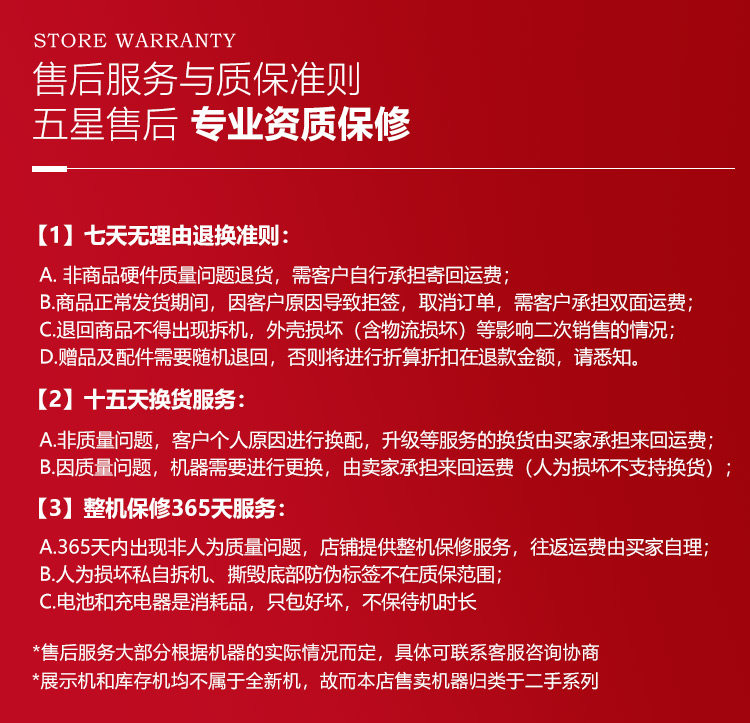 STORE WARRANTY
售后服务与质保准则
五星售后 专业资质保修

【1】七天无理由退换准则：

A. 非商品硬件质量问题退货，需客户自行承担寄回运费；
B.商品正常发货期间，因客户原因导致拒签，取消订单，需客户承担双面运费；
C.退回商品不得出现拆机，外壳损坏（含物流损坏）等影响二次销售的情况；
D.赠品及配件需要随机退回，否则将进行折算折扣在退款金额，请悉知。

【2】十五天换货服务：

A.非质量问题，客户个人原因进行换配，升级等服务的换货由买家承担来回运费；
B.因质量问题，机器需要进行更换，由卖家承担来回运费（人为损坏不支持换货）；

【3】整机保修365天服务：

A.365天内出现非人为质量问题，店铺提供整机保修服务，往返运费由买家自理；
B.人为损坏私自拆机、撕毁底部防伪标签不在质保范围；
C.电池和充电器是消耗品，只包好坏，不保待机时长

*售后服务大部分根据机器的实际情况而定，具体可联系客服咨询协商
*展示机和库存机均不属于全新机，故而本店售卖机器归类于二手系列